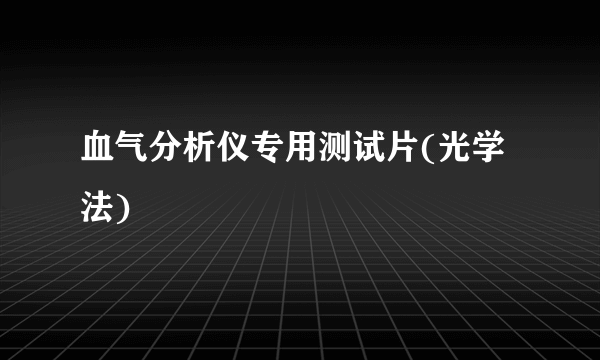 血气分析仪专用测试片(光学法)